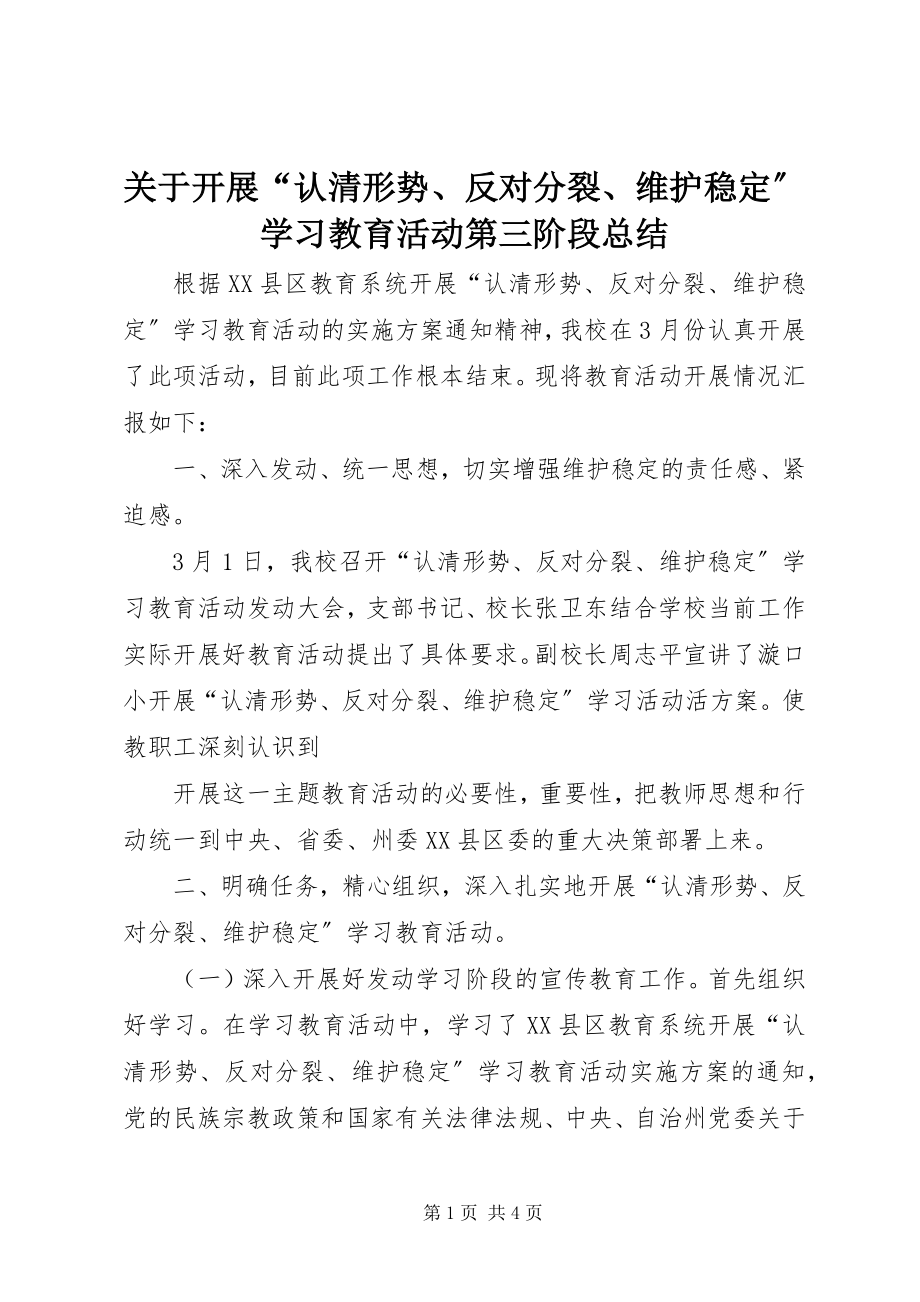 关于开展“认清形势、反对分裂、维护稳定〞学习教育活动第三阶段总结

根据XX县区教育系统开展“认清形势、反对分裂、维护稳定〞学习教育活动的实施方案通知精神，我校在3月份认真开展了此项活动，目前此项工作根本结束。现将教育活动开展情况汇报如下：

一、深入发动、统一思想，切实增强维护稳定的责任感、紧迫感。

3月1日，我校召开“认清形势、反对分裂、维护稳定〞学习教育活动发动大会，支部书记、校长张卫东结合学校当前工作实际开展好教育活动提出了具体要求。副校长周志平宣讲了漩口小开展“认清形势、反对分裂、维护稳定〞学习活动活方案。使教职工深刻认识到

开展这一主题教育活动的必要性，重要性，把教师思想和行动统一到中央、省委、州委XX县区委的重大决策部署上来。

二、明确任务，精心组织，深入扎实地开展“认清形势、反对分裂、维护稳定〞学习教育活动。

（一）深入开展好发动学习阶段的宣传教育工作。首先组织好学习。在学习教育活动中，学习了XX县区教育系统开展“认清形势、反对分裂、维护稳定〞学习教育活动实施方案的通知，党的民族宗教政策和国家有关法律法规、中央、自治州党委关于

第1页 共4页